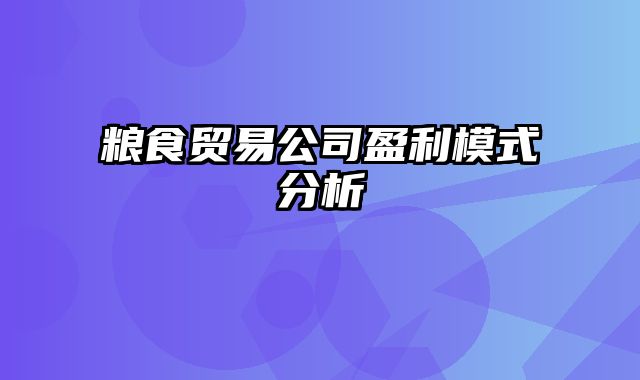 粮食贸易公司盈利模式分析